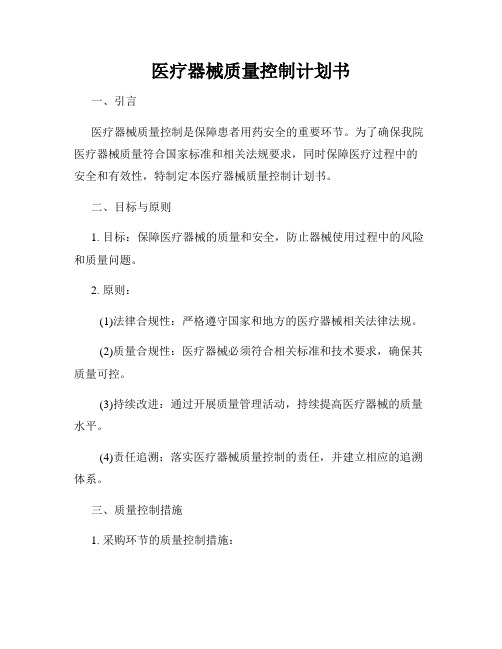 医疗器械质量控制计划书

一、引言

医疗器械质量控制是保障患者用药安全的重要环节。为了确保我院医疗器械质量符合国家标准和相关法规要求，同时保障医疗过程中的安全和有效性，特制定本医疗器械质量控制计划书。

二、目标与原则

1. 目标：保障医疗器械的质量和安全，防止器械使用过程中的风险和质量问题。

2. 原则：

(1)法律合规性：严格遵守国家和地方的医疗器械相关法律法规。

(2)质量合规性：医疗器械必须符合相关标准和技术要求，确保其质量可控。

(3)持续改进：通过开展质量管理活动，持续提高医疗器械的质量水平。

(4)责任追溯：落实医疗器械质量控制的责任，并建立相应的追溯体系。

三、质量控制措施

1. 采购环节的质量控制措施：